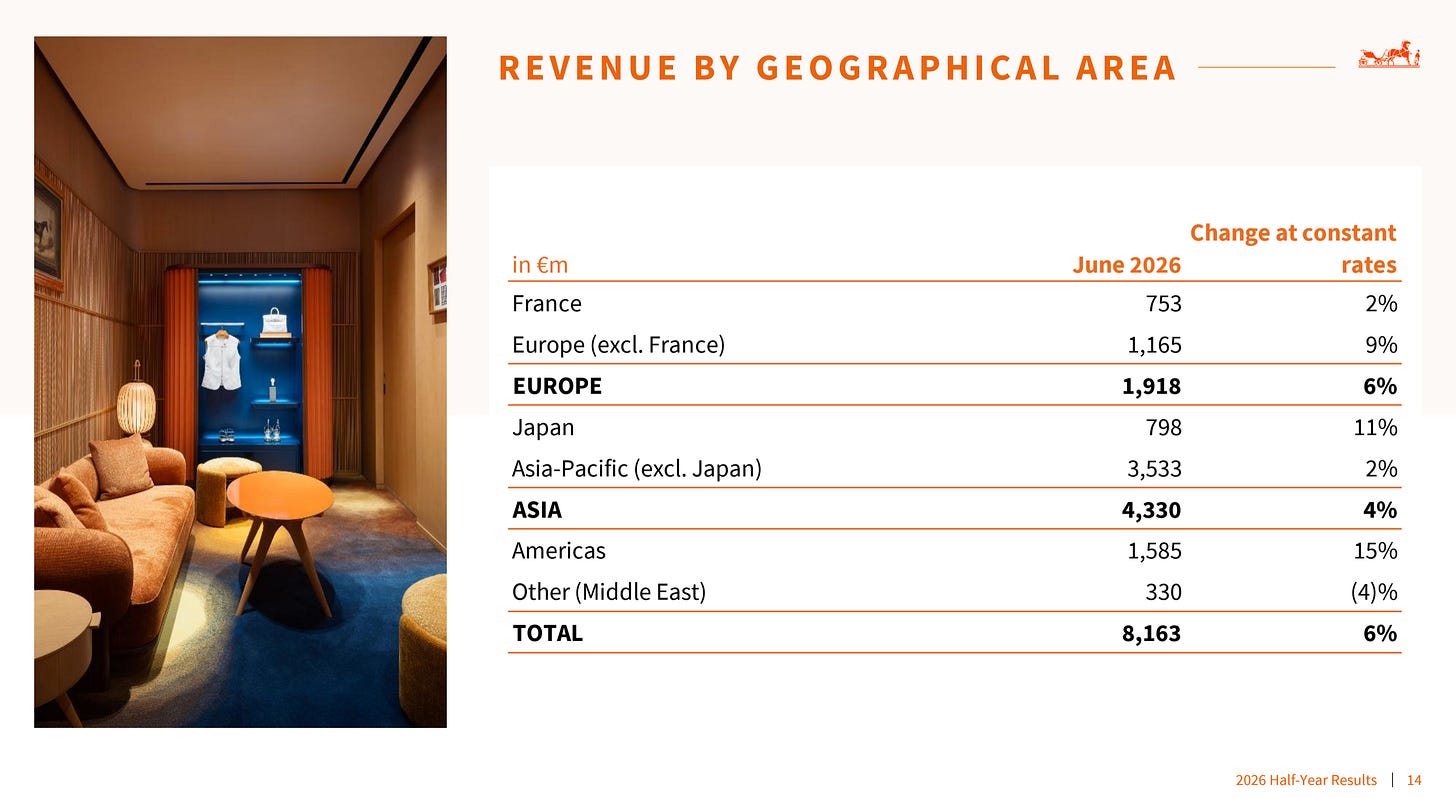 REVENUE BY GEOGRAPHICAL AREA

| in €m | June 2026 | Change at constant rates |
|---|---|---|
| France | 753 | 2% |
| Europe (excl. France) | 1,165 | 9% |
| EUROPE | 1,918 | 6% |
| Japan | 798 | 11% |
| Asia-Pacific (excl. Japan) | 3,533 | 2% |
| ASIA | 4,330 | 4% |
| Americas | 1,585 | 15% |
| Other (Middle East) | 330 | (4)% |
| TOTAL | 8,163 | 6% |

2026 Half-Year Results | 14